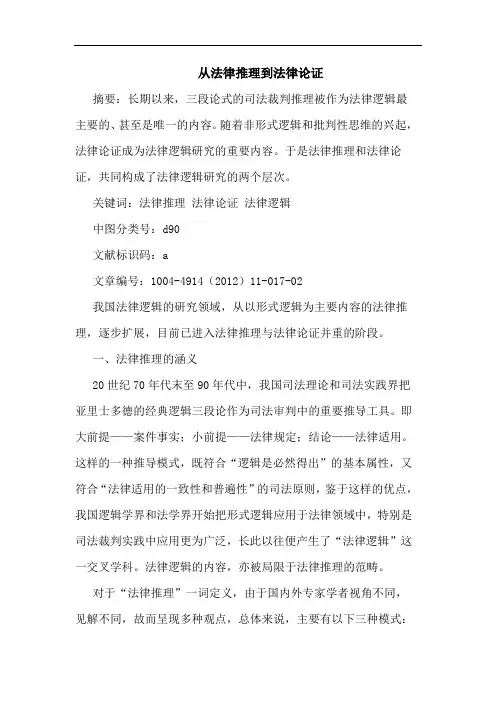 从法律推理到法律论证

摘要：长期以来，三段论式的司法裁判推理被作为法律逻辑最主要的、甚至是唯一的内容。随着非形式逻辑和批判性思维的兴起，法律论证成为法律逻辑研究的重要内容。于是法律推理和法律论证，共同构成了法律逻辑研究的两个层次。

关键词：法律推理 法律论证 法律逻辑

中图分类号：d90

文献标识码：a

文章编号：1004-4914（2012）11-017-02

我国法律逻辑的研究领域，从以形式逻辑为主要内容的法律推理，逐步扩展，目前已进入法律推理与法律论证并重的阶段。

一、法律推理的涵义

20世纪70年代末至90年代中，我国司法理论和司法实践界把亚里士多德的经典逻辑三段论作为司法审判中的重要推导工具。即大前提——案件事实；小前提——法律规定；结论——法律适用。这样的一种推导模式，既符合“逻辑是必然得出”的基本属性，又符合“法律适用的一致性和普遍性”的司法原则，鉴于这样的优点，我国逻辑学界和法学界开始把形式逻辑应用于法律领域中，特别是司法裁判实践中应用更为广泛，长此以往便产生了“法律逻辑”这一交叉学科。法律逻辑的内容，亦被局限于法律推理的范畴。

对于“法律推理”一词定义，由于国内外专家学者视角不同，见解不同，故而呈现多种观点，总体来说，主要有以下三种模式：